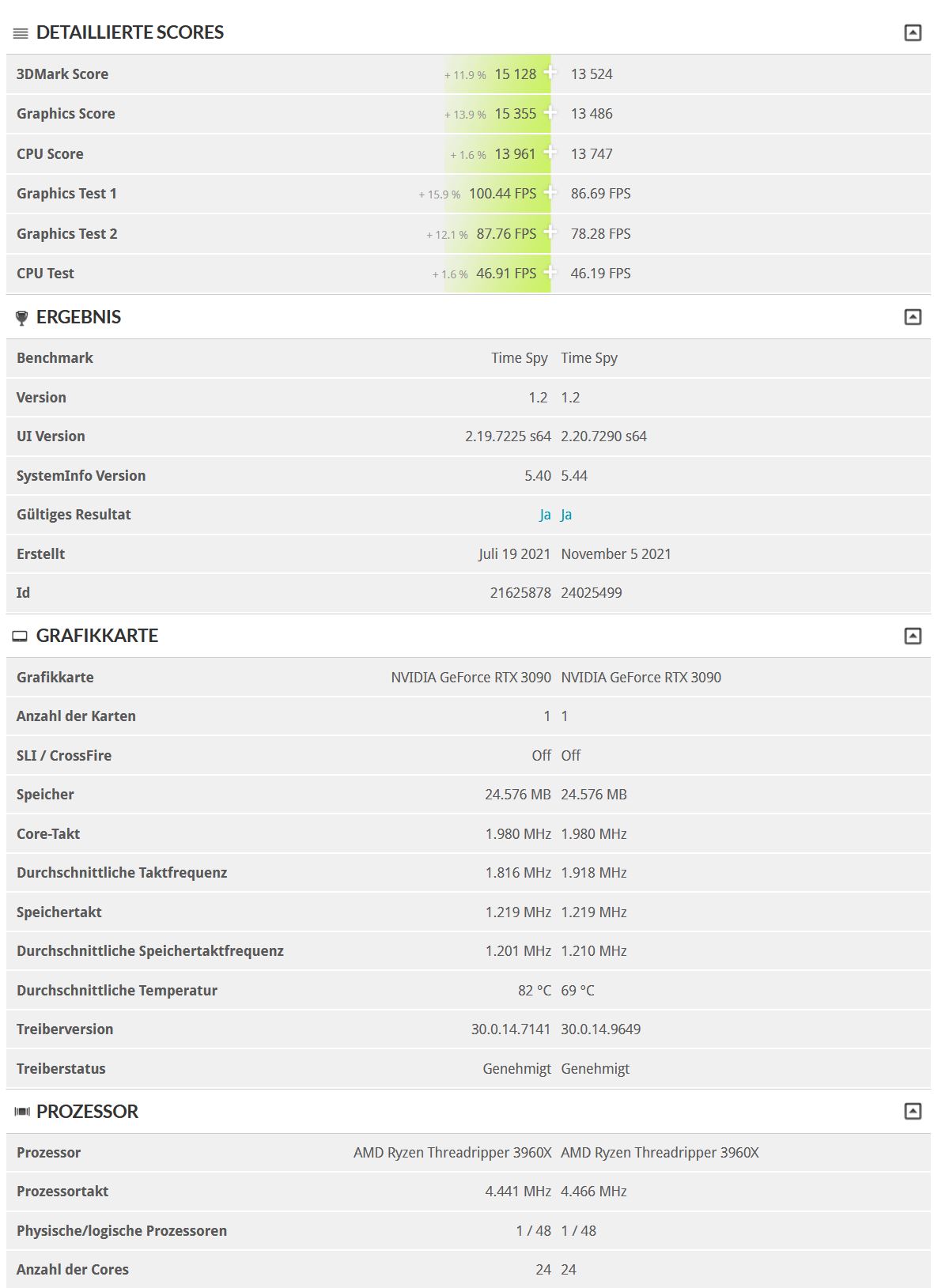 DETAILLIERTE SCORES

| | | |
|---|---|---|
| 3DMark Score | + 11.9 % 15 128 | 13 524 |
| Graphics Score | + 13.9 % 15 355 | 13 486 |
| CPU Score | + 1.6 % 13 961 | 13 747 |
| Graphics Test 1 | + 15.9 % 100.44 FPS | 86.69 FPS |
| Graphics Test 2 | + 12.1 % 87.76 FPS | 78.28 FPS |
| CPU Test | + 1.6 % 46.91 FPS | 46.19 FPS |

ERGEBNIS

| | | |
|---|---|---|
| Benchmark | Time Spy | Time Spy |
| Version | 1.2 | 1.2 |
| UI Version | 2.19.7225 s64 | 2.20.7290 s64 |
| SystemInfo Version | 5.40 | 5.44 |
| Gültiges Resultat | Ja | Ja |
| Erstellt | Juli 19 2021 | November 5 2021 |
| Id | 21625878 | 24025499 |

GRAFIKKARTE

| | | |
|---|---|---|
| Grafikkarte | NVIDIA GeForce RTX 3090 | NVIDIA GeForce RTX 3090 |
| Anzahl der Karten | 1 | 1 |
| SLI / CrossFire | Off | Off |
| Speicher | 24.576 MB | 24.576 MB |
| Core-Takt | 1.980 MHz | 1.980 MHz |
| Durchschnittliche Taktfrequenz | 1.816 MHz | 1.918 MHz |
| Speichertakt | 1.219 MHz | 1.219 MHz |
| Durchschnittliche Speichertaktfrequenz | 1.201 MHz | 1.210 MHz |
| Durchschnittliche Temperatur | 82 °C | 69 °C |
| Treiberversion | 30.0.14.7141 | 30.0.14.9649 |
| Treiberstatus | Genehmigt | Genehmigt |

PROZESSOR

| | | |
|---|---|---|
| Prozessor | AMD Ryzen Threadripper 3960X | AMD Ryzen Threadripper 3960X |
| Prozessortakt | 4.441 MHz | 4.466 MHz |
| Physische/logische Prozessoren | 1 / 48 | 1 / 48 |
| Anzahl der Cores | 24 | 24 |